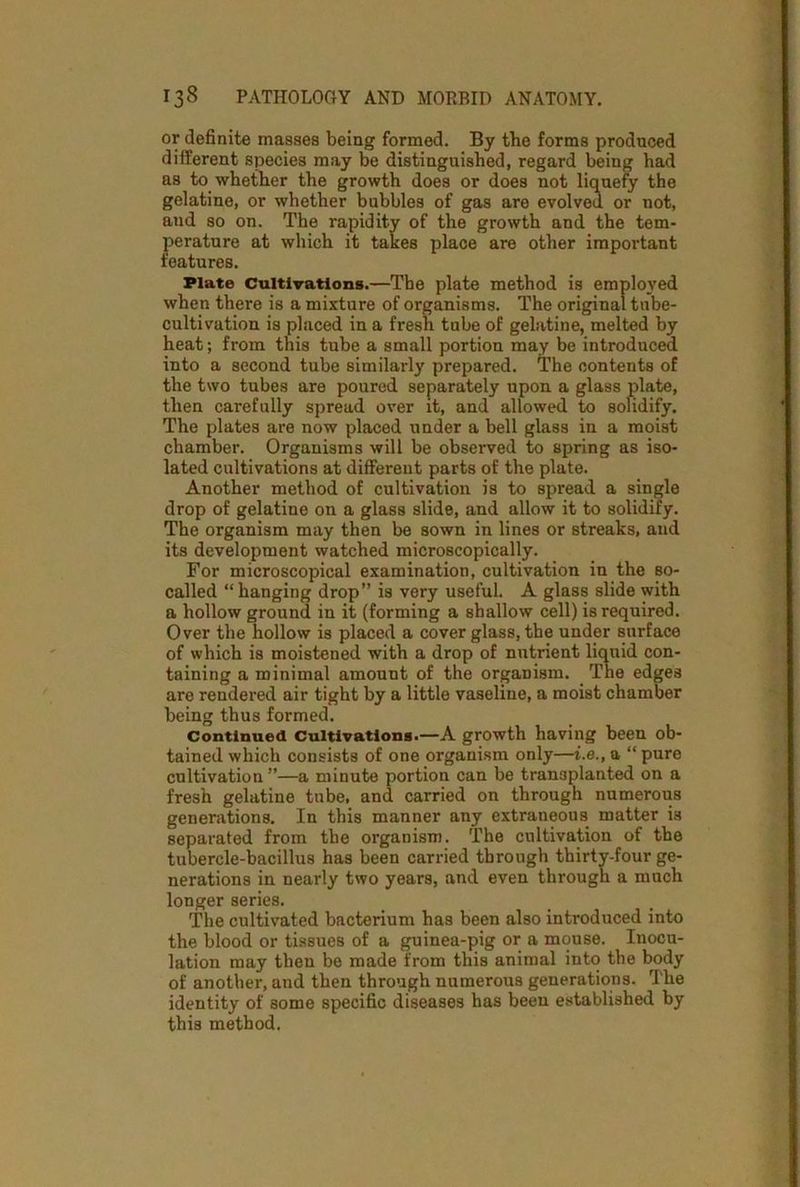 138 PATHOLOGY AND MORBID ANATOMY.

or definite masses being formed. By the forms produced different species may be distinguished, regard being had as to whether the growth does or does not liquefy the gelatine, or whether bubbles of gas are evolved or not, and so on. The rapidity of the growth and the temperature at which it takes place are other important features.

Plate Cultivations.—The plate method is employed when there is a mixture of organisms. The original tube-cultivation is placed in a fresh tube of gelatine, melted by heat; from this tube a small portion may be introduced into a second tube similarly prepared. The contents of the two tubes are poured separately upon a glass plate, then carefully spread over it, and allowed to solidify. The plates are now placed under a bell glass in a moist chamber. Organisms will be observed to spring as isolated cultivations at different parts of the plate.

Another method of cultivation is to spread a single drop of gelatine on a glass slide, and allow it to solidify. The organism may then be sown in lines or streaks, and its development watched microscopically.

For microscopical examination, cultivation in the so-called "hanging drop" is very useful. A glass slide with a hollow ground in it (forming a shallow cell) is required. Over the hollow is placed a cover glass, the under surface of which is moistened with a drop of nutrient liquid containing a minimal amount of the organism. The edges are rendered air tight by a little vaseline, a moist chamber being thus formed.

Continued Cultivations.—A growth having been obtained which consists of one organism only—i.e., a "pure cultivation"—a minute portion can be transplanted on a fresh gelatine tube, and carried on through numerous generations. In this manner any extraneous matter is separated from the organism. The cultivation of the tubercle-bacillus has been carried through thirty-four generations in nearly two years, and even through a much longer series.

The cultivated bacterium has been also introduced into the blood or tissues of a guinea-pig or a mouse. Inoculation may then be made from this animal into the body of another, and then through numerous generations. The identity of some specific diseases has been established by this method.